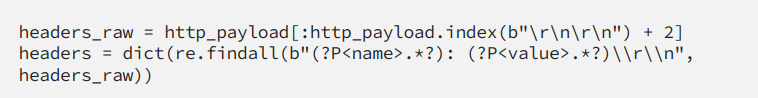 headers_raw = http_payload[:http_payload.index(b"\r\n\r\n") + 2]
headers = dict(re.findall(b"(?P<name>.*?): (?P<value>.*?)\\r\\n", headers_raw))